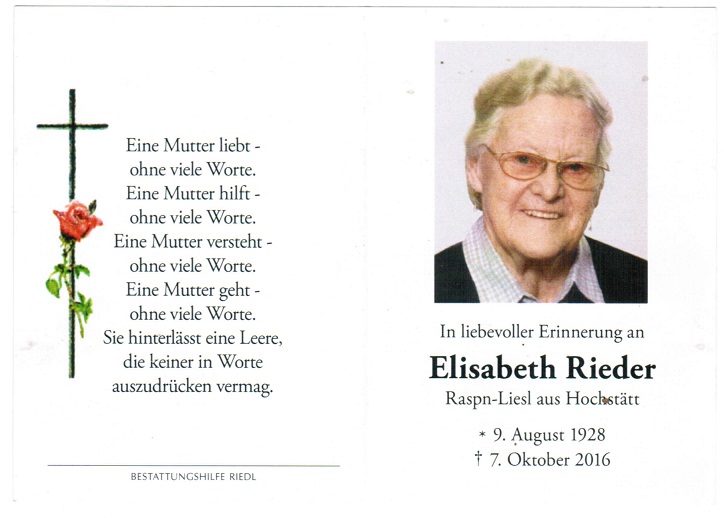 Eine Mutter liebt -
ohne viele Worte.
Eine Mutter hilft -
ohne viele Worte.
Eine Mutter versteht -
ohne viele Worte.
Eine Mutter geht -
ohne viele Worte.
Sie hinterlässt eine Leere,
die keiner in Worte
auszudrücken vermag.

BESTATTUNGSHILFE RIEDL

In liebevoller Erinnerung an

Elisabeth Rieder

Raspn-Liesl aus Hochstätt

* 9. August 1928
† 7. Oktober 2016